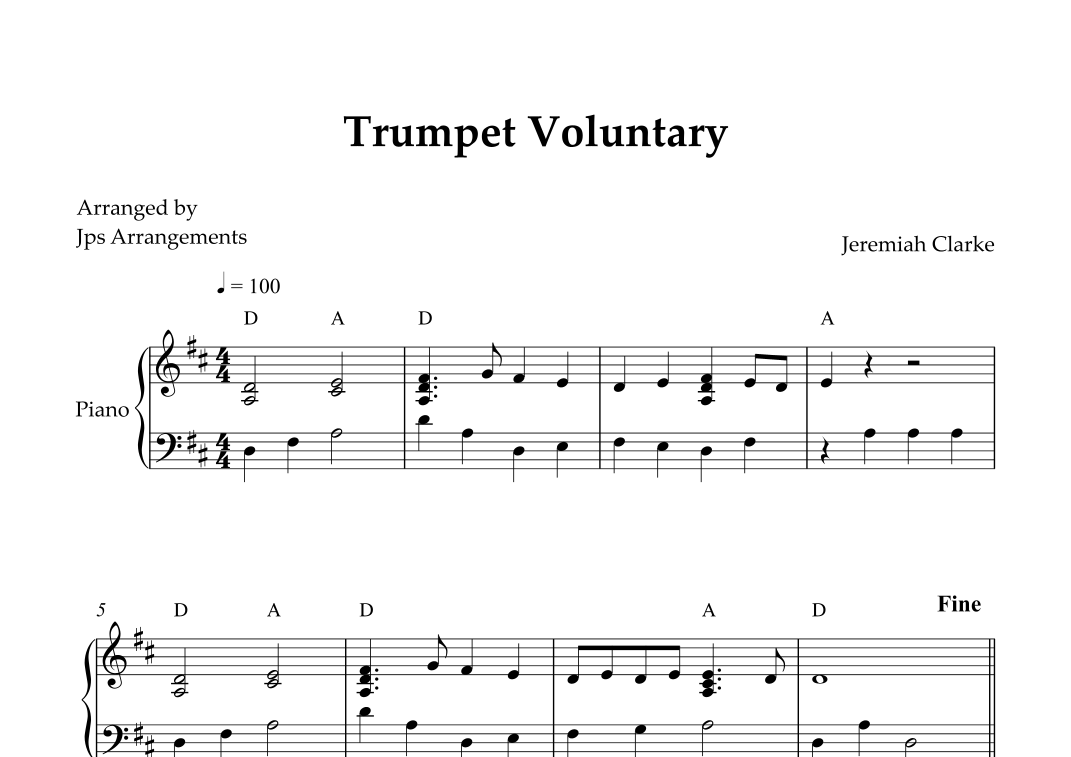 Trumpet Voluntary

Arranged by
Jps Arrangements

Jeremiah Clarke

♩ = 100

D A D A

Piano

5 D A D A D Fine